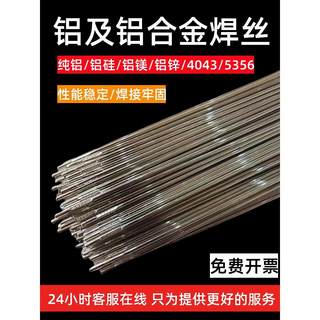 铝及铝合金焊丝

纯铝/铝硅/铝镁/铝锌/4043/5356

性能稳定/焊接牢固

免费开票

24小时客服在线 只为提供更好的服务